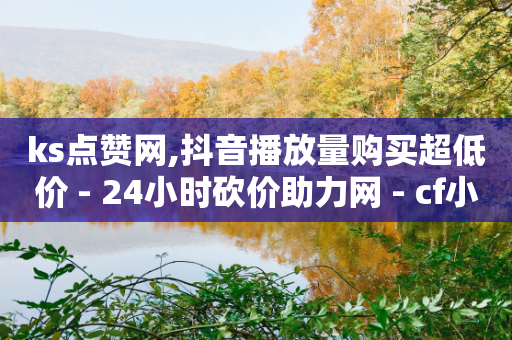 ks点赞网,抖音播放量购买超低价 - 24小时砍价助力网 - cf小